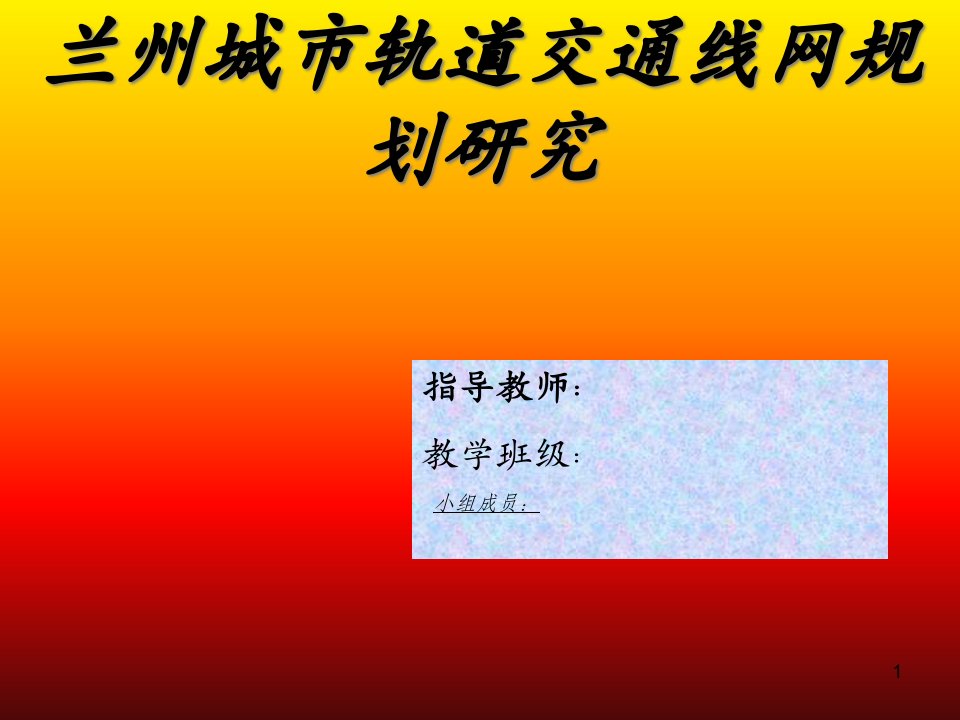 兰州城市轨道交通线网规划研究

指导教师：

教学班级：

小组成员：

1